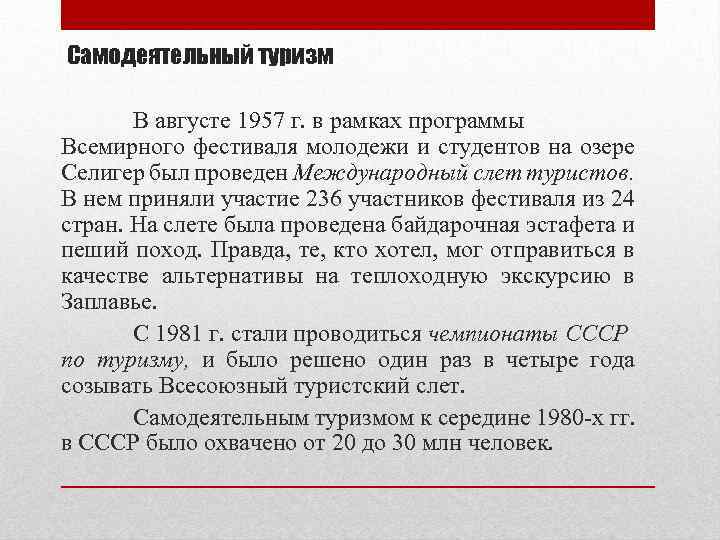 Самодеятельный туризм

В августе 1957 г. в рамках программы Всемирного фестиваля молодежи и студентов на озере Селигер был проведен Международный слет туристов. В нем приняли участие 236 участников фестиваля из 24 стран. На слете была проведена байдарочная эстафета и пеший поход. Правда, те, кто хотел, мог отправиться в качестве альтернативы на теплоходную экскурсию в Заплавье.

С 1981 г. стали проводиться чемпионаты СССР по туризму, и было решено один раз в четыре года созывать Всесоюзный туристский слет.

Самодеятельным туризмом к середине 1980-х гг. в СССР было охвачено от 20 до 30 млн человек.